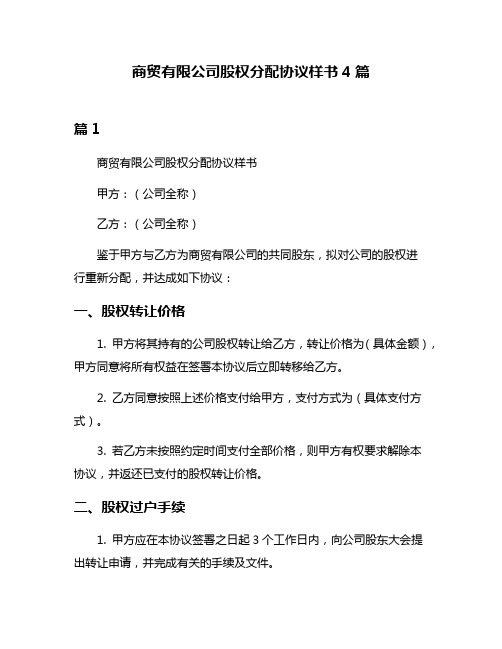 商贸有限公司股权分配协议样书 4 篇

篇 1

商贸有限公司股权分配协议样书

甲方：（公司全称）

乙方：（公司全称）

鉴于甲方与乙方为商贸有限公司的共同股东，拟对公司的股权进行重新分配，并达成如下协议：

一、股权转让价格

1. 甲方将其持有的公司股权转让给乙方，转让价格为（具体金额），甲方同意将所有权益在签署本协议后立即转移给乙方。

2. 乙方同意按照上述价格支付给甲方，支付方式为（具体支付方式）。

3. 若乙方未按照约定时间支付全部价格，则甲方有权要求解除本协议，并返还已支付的股权转让价格。

二、股权过户手续

1. 甲方应在本协议签署之日起 3 个工作日内，向公司股东大会提出转让申请，并完成有关的手续及文件。